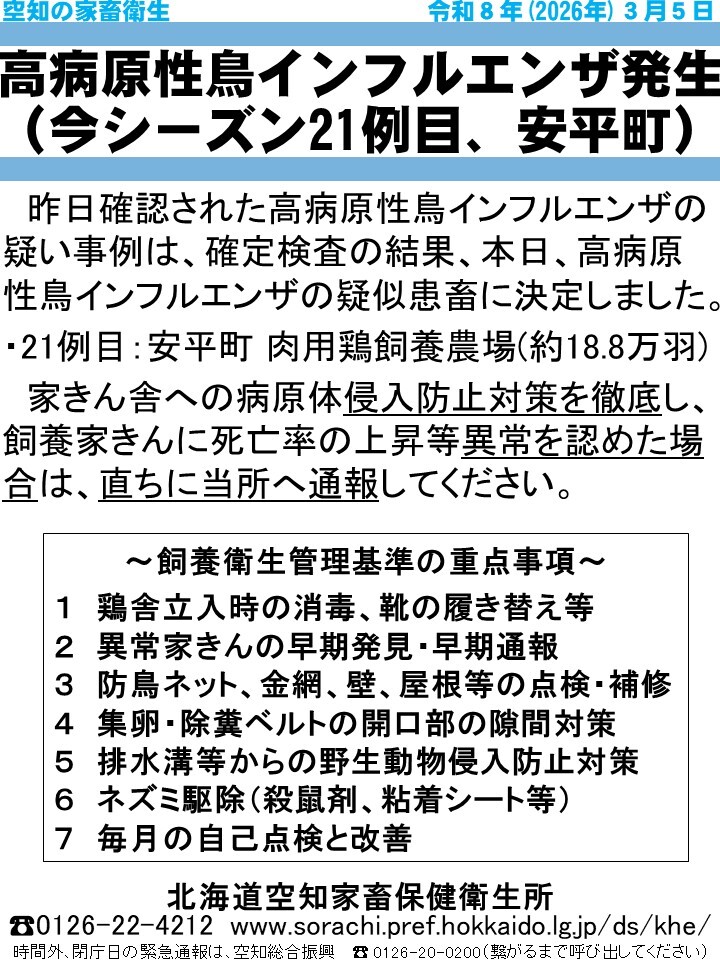 空知の家畜衛生　令和８年(2026年) ３月５日

高病原性鳥インフルエンザ発生
（今シーズン21例目、安平町）

昨日確認された高病原性鳥インフルエンザの疑い事例は、確定検査の結果、本日、高病原性鳥インフルエンザの疑似患畜に決定しました。

・21例目：安平町 肉用鶏飼養農場(約18.8万羽)

家きん舎への病原体侵入防止対策を徹底し、飼養家きんに死亡率の上昇等異常を認めた場合は、直ちに当所へ通報してください。

～飼養衛生管理基準の重点事項～
１ 鶏舎立入時の消毒、靴の履き替え等
２ 異常家きんの早期発見・早期通報
３ 防鳥ネット、金網、壁、屋根等の点検・補修
４ 集卵・除糞ベルトの開口部の隙間対策
５ 排水溝等からの野生動物侵入防止対策
６ ネズミ駆除（殺鼠剤、粘着シート等）
７ 毎月の自己点検と改善

北海道空知家畜保健衛生所
☎0126-22-4212 www.sorachi.pref.hokkaido.lg.jp/ds/khe/
時間外、閉庁日の緊急通報は、空知総合振興 ☎ 0126-20-0200（繋がるまで呼び出してください）